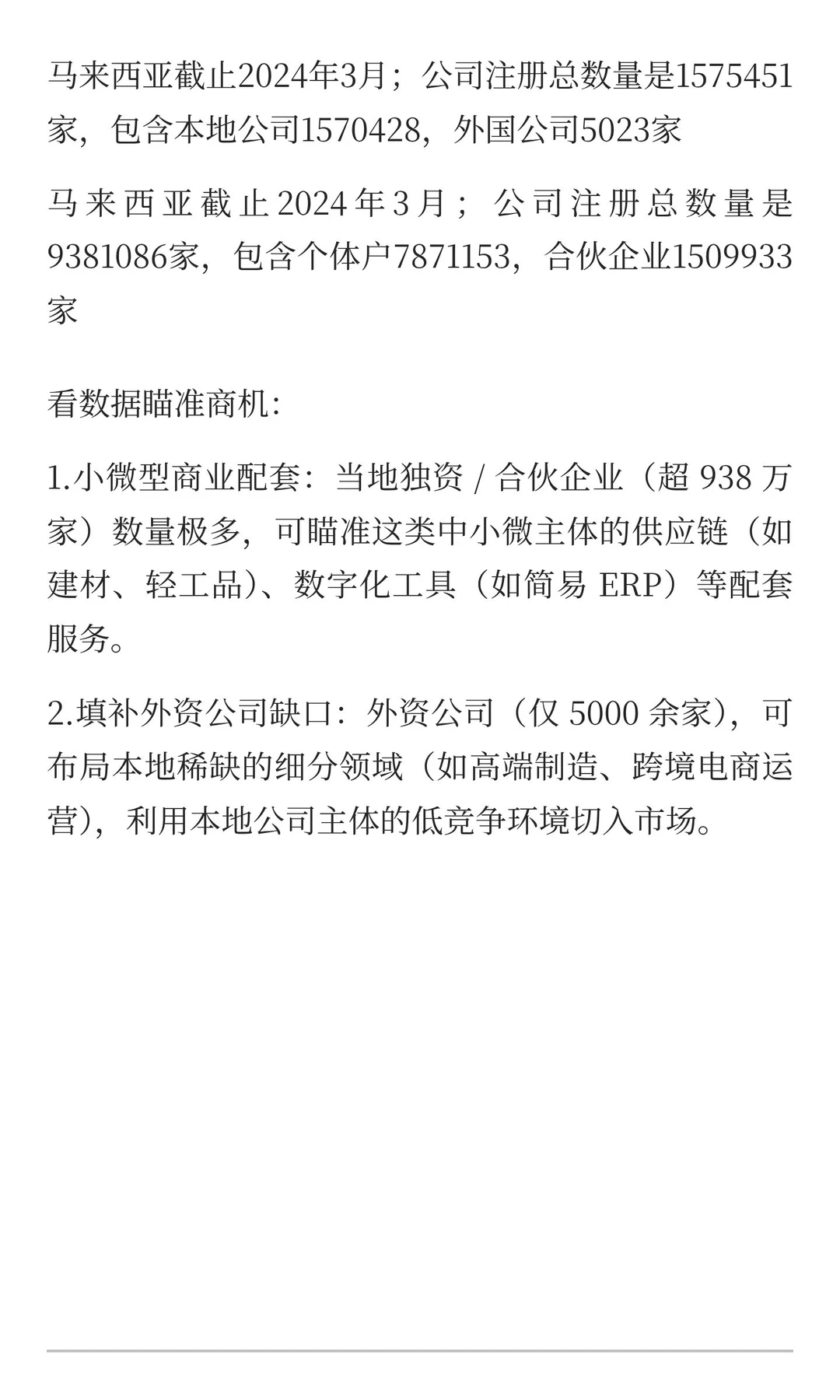 马来西亚截止2024年3月；公司注册总数量是1575451家，包含本地公司1570428，外国公司5023家

马来西亚截止2024年3月；公司注册总数量是9381086家，包含个体户7871153，合伙企业1509933家

看数据瞄准商机:

1.小微型商业配套：当地独资 / 合伙企业（超 938 万家）数量极多，可瞄准这类中小微主体的供应链（如建材、轻工品）、数字化工具（如简易 ERP）等配套服务。

2.填补外资公司缺口：外资公司（仅 5000 余家），可布局本地稀缺的细分领域（如高端制造、跨境电商运营），利用本地公司主体的低竞争环境切入市场。